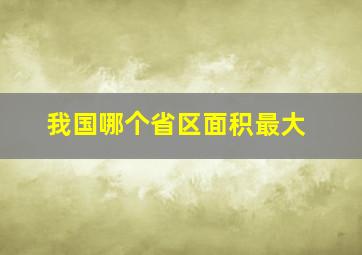 我国哪个省区面积最大